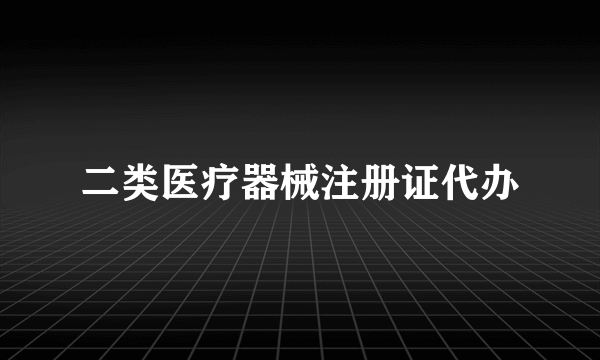 二类医疗器械注册证代办